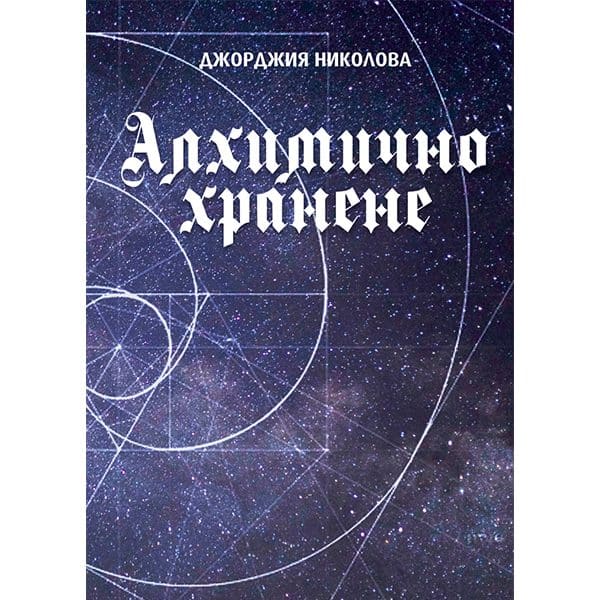 ДЖОРДЖИЯ НИКОЛОВА

Алхимично хранене